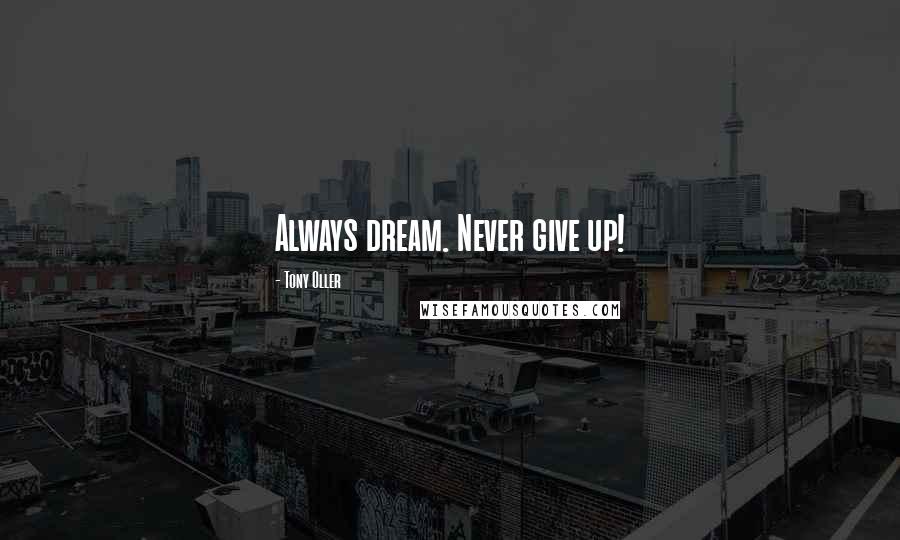 Always dream. Never give up!

- Tony Oller

WISEFAMOUSQUOTES.COM